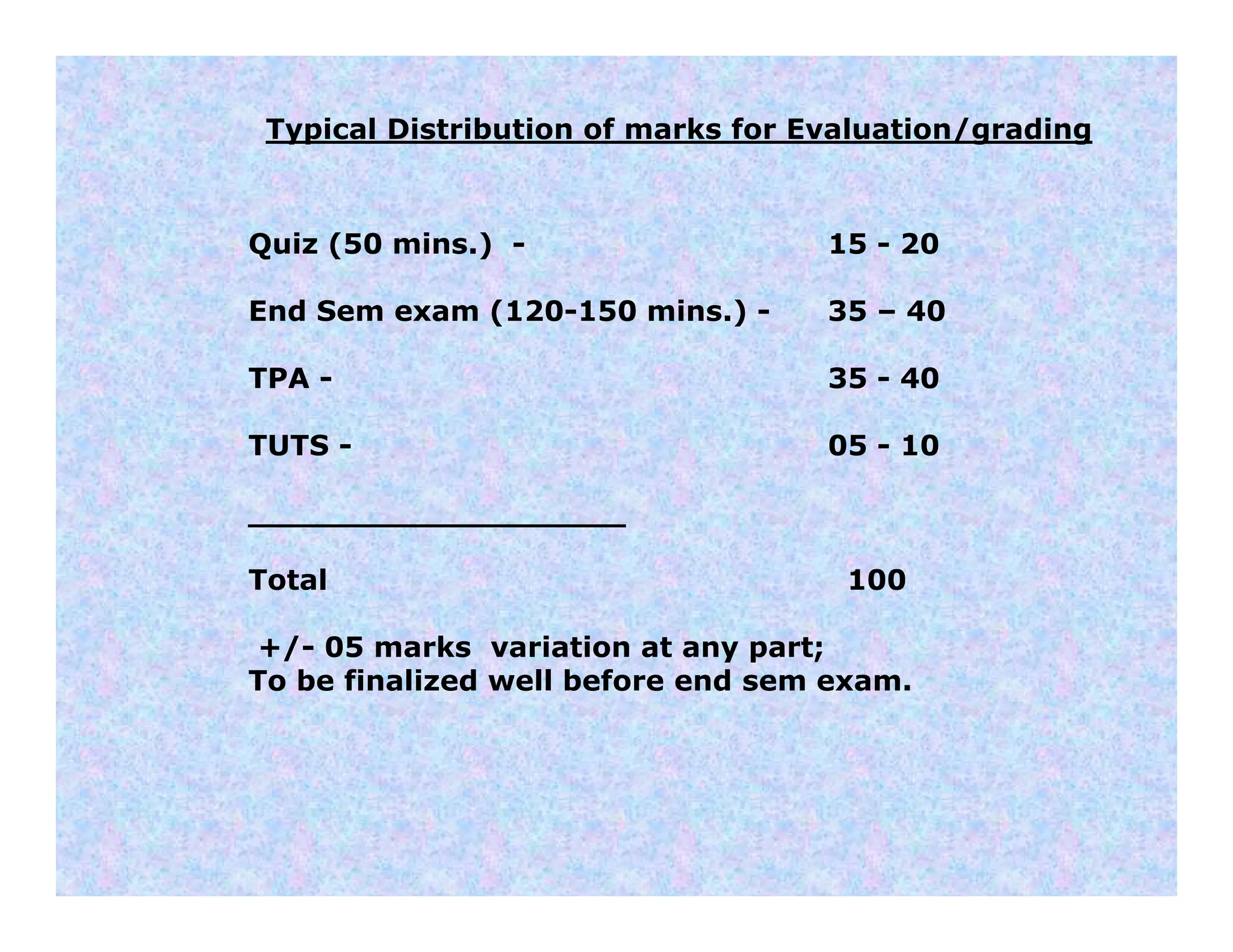 Typical Distribution of marks for Evaluation/grading

Quiz (50 mins.) - 15 - 20

End Sem exam (120-150 mins.) - 35 – 40

TPA - 35 - 40

TUTS - 05 - 10

Total 100

+/- 05 marks variation at any part;
To be finalized well before end sem exam.